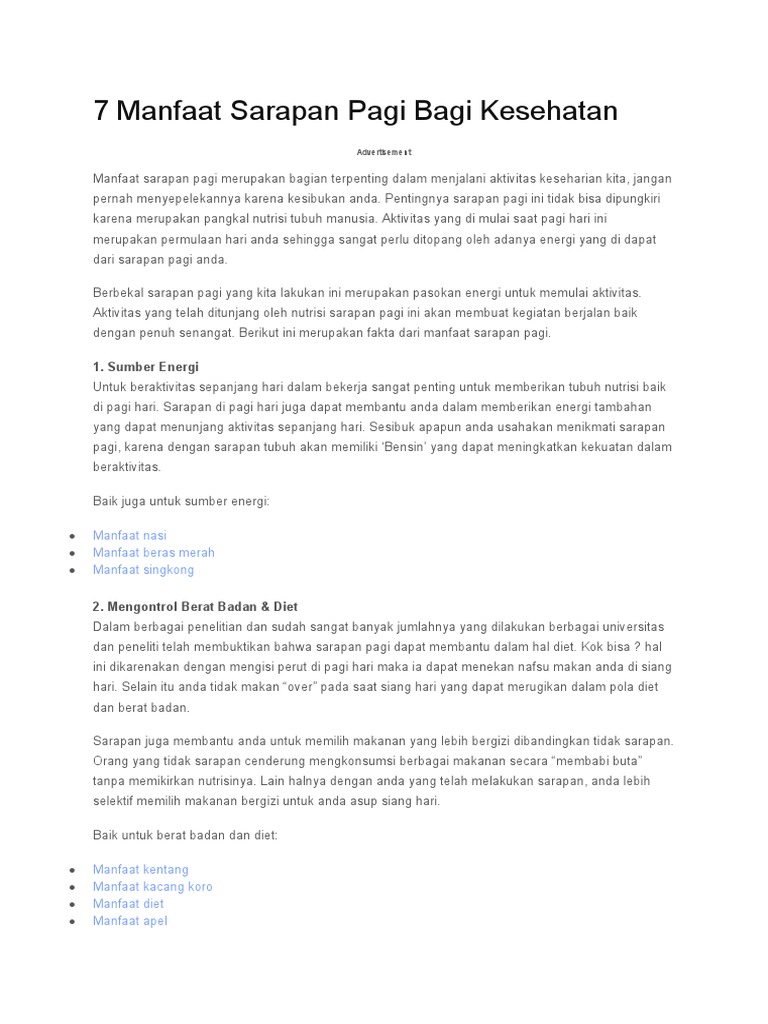 7 Manfaat Sarapan Pagi Bagi Kesehatan

Advertisement

Manfaat sarapan pagi merupakan bagian terpenting dalam menjalani aktivitas keseharian kita, jangan pernah menyepelekannya karena kesibukan anda. Pentingnya sarapan pagi ini tidak bisa dipungkiri karena merupakan pangkal nutrisi tubuh manusia. Aktivitas yang di mulai saat pagi hari ini merupakan permulaan hari anda sehingga sangat perlu ditopang oleh adanya energi yang di dapat dari sarapan pagi anda.

Berbekal sarapan pagi yang kita lakukan ini merupakan pasokan energi untuk memulai aktivitas. Aktivitas yang telah ditunjang oleh nutrisi sarapan pagi ini akan membuat kegiatan berjalan baik dengan penuh senangat. Berikut ini merupakan fakta dari manfaat sarapan pagi.

1. Sumber Energi
Untuk beraktivitas sepanjang hari dalam bekerja sangat penting untuk memberikan tubuh nutrisi baik di pagi hari. Sarapan di pagi hari juga dapat membantu anda dalam memberikan energi tambahan yang dapat menunjang aktivitas sepanjang hari. Sesibuk apapun anda usahakan menikmati sarapan pagi, karena dengan sarapan tubuh akan memiliki 'Bensin' yang dapat meningkatkan kekuatan dalam beraktivitas.

Baik juga untuk sumber energi:

- Manfaat nasi
- Manfaat beras merah
- Manfaat singkong

2. Mengontrol Berat Badan & Diet
Dalam berbagai penelitian dan sudah sangat banyak jumlahnya yang dilakukan berbagai universitas dan peneliti telah membuktikan bahwa sarapan pagi dapat membantu dalam hal diet. Kok bisa ? hal ini dikarenakan dengan mengisi perut di pagi hari maka ia dapat menekan nafsu makan anda di siang hari. Selain itu anda tidak makan "over" pada saat siang hari yang dapat merugikan dalam pola diet dan berat badan.

Sarapan juga membantu anda untuk memilih makanan yang lebih bergizi dibandingkan tidak sarapan. Orang yang tidak sarapan cenderung mengkonsumsi berbagai makanan secara "membabi buta" tanpa memikirkan nutrisinya. Lain halnya dengan anda yang telah melakukan sarapan, anda lebih selektif memilih makanan bergizi untuk anda asup siang hari.

Baik untuk berat badan dan diet:

- Manfaat kentang
- Manfaat kacang koro
- Manfaat diet
- Manfaat apel